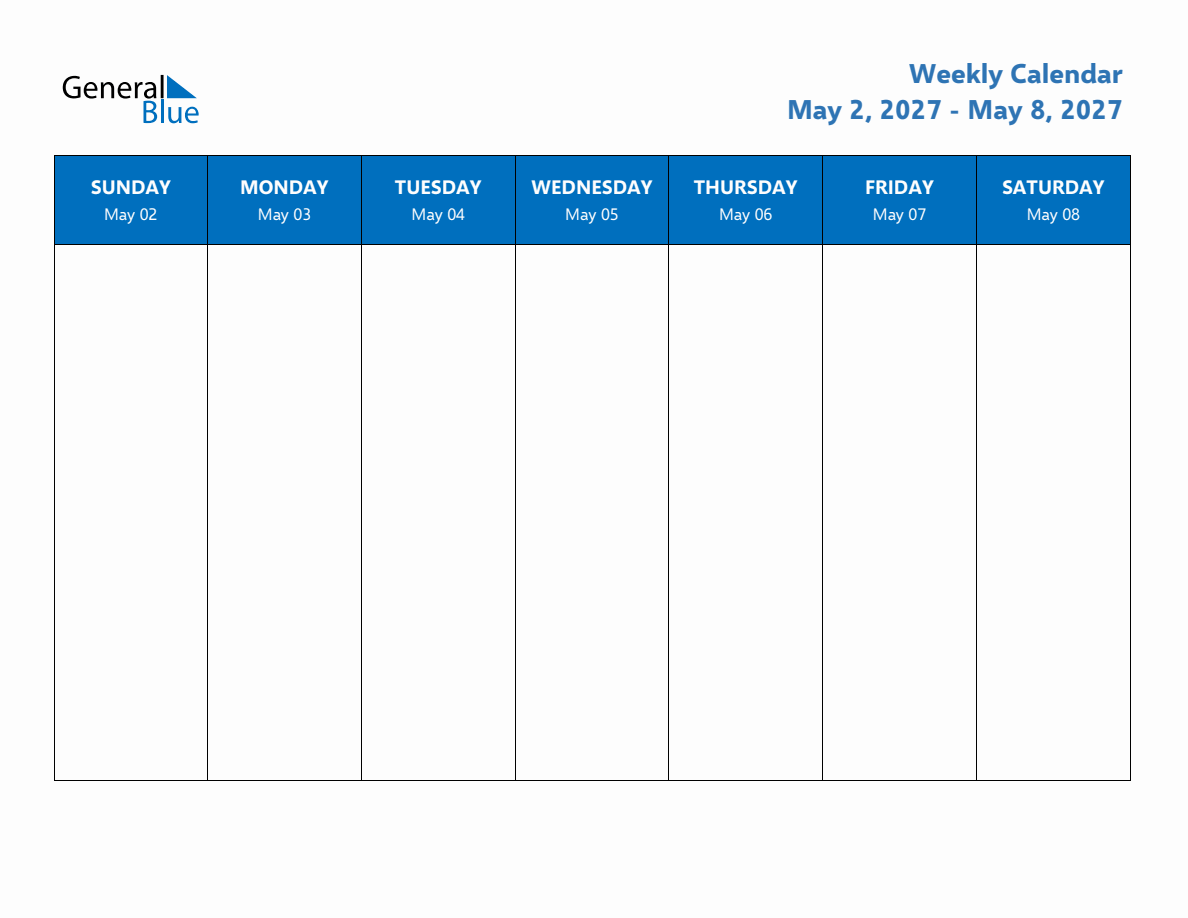 General Blue

Weekly Calendar
May 2, 2027 - May 8, 2027

| SUNDAY May 02 | MONDAY May 03 | TUESDAY May 04 | WEDNESDAY May 05 | THURSDAY May 06 | FRIDAY May 07 | SATURDAY May 08 |
|---|---|---|---|---|---|---|
| | | | | | | |